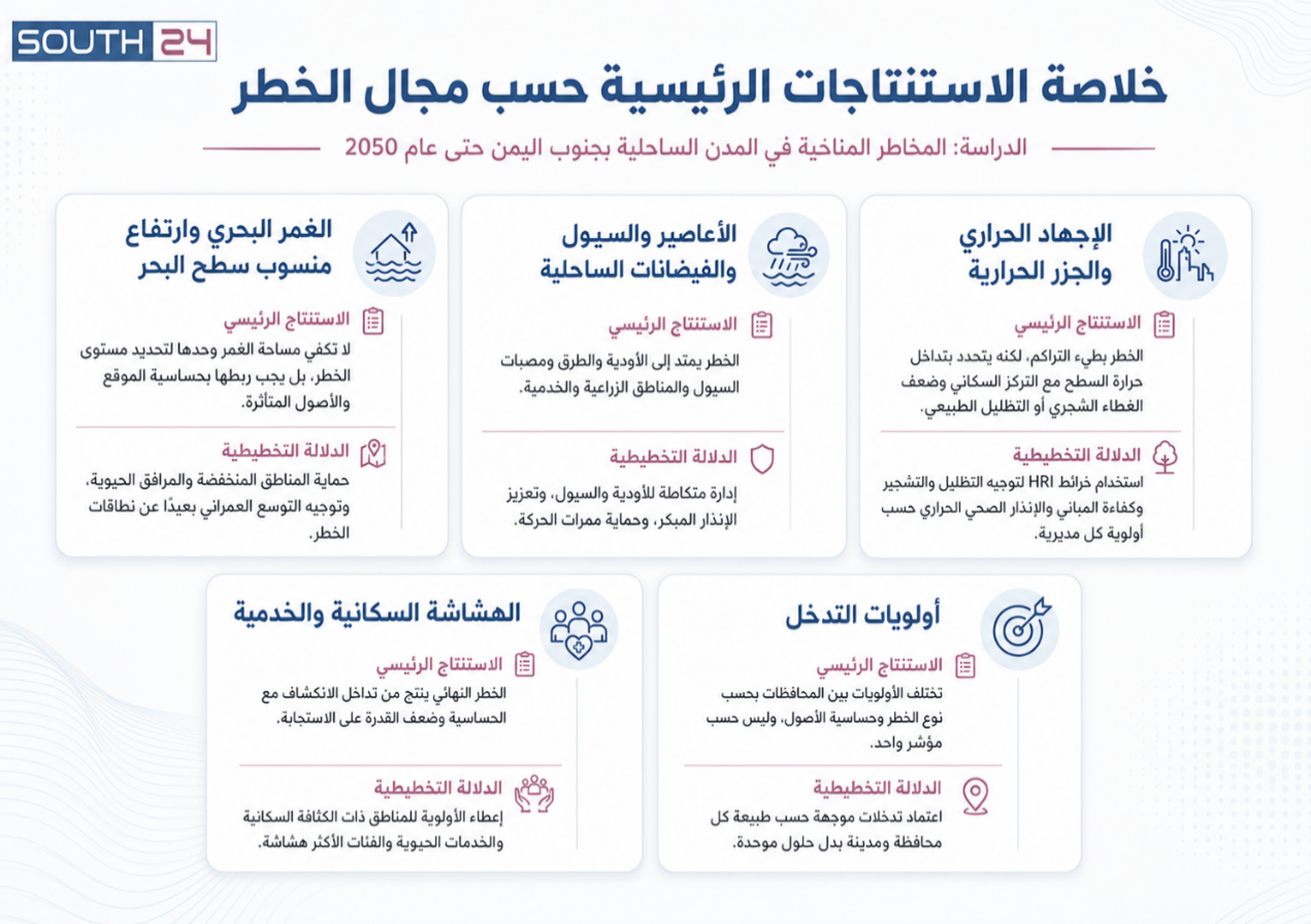 SOUTH 24

خلاصة الاستنتاجات الرئيسية حسب مجال الخطر

الدراسة: المخاطر المناخية في المدن الساحلية بجنوب اليمن حتى عام 2050

الإجهاد الحراري والجزر الحرارية

الاستنتاج الرئيسي
الخطر بطيء التراكم، لكنه يتحدد بتداخل حرارة السطح مع التركز السكاني وضعف الغطاء الشجري أو التظليل الطبيعي.

الدلالة التخطيطية
استخدام خرائط HRI لتوجيه التظليل والتشجير وكفاءة المباني والإنذار الصحي الحراري حسب أولوية كل مديرية.

الأعاصير والسيول والفيضانات الساحلية

الاستنتاج الرئيسي
الخطر يمتد إلى الأودية والطرق ومصبات السيول والمناطق الزراعية والخدمية.

الدلالة التخطيطية
إدارة متكاملة للأودية والسيول، وتعزيز الإنذار المبكر، وحماية ممرات الحركة.

الغمر البحري وارتفاع منسوب سطح البحر

الاستنتاج الرئيسي
لا تكفي مساحة الغمر وحدها لتحديد مستوى الخطر، بل يجب ربطها بحساسية الموقع والأصول المتأثرة.

الدلالة التخطيطية
حماية المناطق المنخفضة والمرافق الحيوية، وتوجيه التوسع العمراني بعيدًا عن نطاقات الخطر.

أولويات التدخل

الاستنتاج الرئيسي
تختلف الأولويات بين المحافظات بحسب نوع الخطر وحساسية الأصول، وليس حسب مؤشر واحد.

الدلالة التخطيطية
اعتماد تدخلات موجهة حسب طبيعة كل محافظة ومدينة بدل حلول موحدة.

الهشاشة السكانية والخدمية

الاستنتاج الرئيسي
الخطر النهائي ينتج من تداخل الانكشاف مع الحساسية وضعف القدرة على الاستجابة.

الدلالة التخطيطية
إعطاء الأولوية للمناطق ذات الكثافة السكانية والخدمات الحيوية والفئات الأكثر هشاشة.